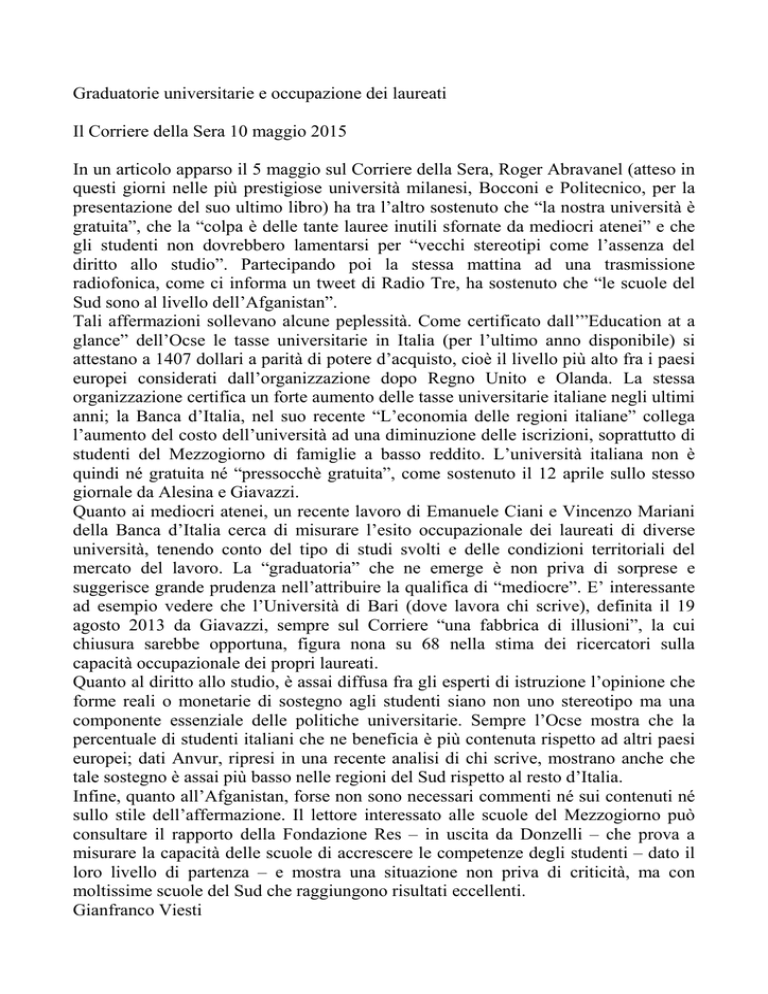 Graduatorie universitarie e occupazione dei laureati

Il Corriere della Sera 10 maggio 2015

In un articolo apparso il 5 maggio sul Corriere della Sera, Roger Abravanel (atteso in questi giorni nelle più prestigiose università milanesi, Bocconi e Politecnico, per la presentazione del suo ultimo libro) ha tra l'altro sostenuto che "la nostra università è gratuita", che la "colpa è delle tante lauree inutili sfornate da mediocri atenei" e che gli studenti non dovrebbero lamentarsi per "vecchi stereotipi come l'assenza del diritto allo studio". Partecipando poi la stessa mattina ad una trasmissione radiofonica, come ci informa un tweet di Radio Tre, ha sostenuto che "le scuole del Sud sono al livello dell'Afganistan".
Tali affermazioni sollevano alcune peplessità. Come certificato dall'"Education at a glance" dell'Ocse le tasse universitarie in Italia (per l'ultimo anno disponibile) si attestano a 1407 dollari a parità di potere d'acquisto, cioè il livello più alto fra i paesi europei considerati dall'organizzazione dopo Regno Unito e Olanda. La stessa organizzazione certifica un forte aumento delle tasse universitarie italiane negli ultimi anni; la Banca d'Italia, nel suo recente "L'economia delle regioni italiane" collega l'aumento del costo dell'università ad una diminuzione delle iscrizioni, soprattutto di studenti del Mezzogiorno di famiglie a basso reddito. L'università italiana non è quindi né gratuita né "pressocchè gratuita", come sostenuto il 12 aprile sullo stesso giornale da Alesina e Giavazzi.
Quanto ai mediocri atenei, un recente lavoro di Emanuele Ciani e Vincenzo Mariani della Banca d'Italia cerca di misurare l'esito occupazionale dei laureati di diverse università, tenendo conto del tipo di studi svolti e delle condizioni territoriali del mercato del lavoro. La "graduatoria" che ne emerge è non priva di sorprese e suggerisce grande prudenza nell'attribuire la qualifica di "mediocre". E' interessante ad esempio vedere che l'Università di Bari (dove lavora chi scrive), definita il 19 agosto 2013 da Giavazzi, sempre sul Corriere "una fabbrica di illusioni", la cui chiusura sarebbe opportuna, figura nona su 68 nella stima dei ricercatori sulla capacità occupazionale dei propri laureati.
Quanto al diritto allo studio, è assai diffusa fra gli esperti di istruzione l'opinione che forme reali o monetarie di sostegno agli studenti siano non uno stereotipo ma una componente essenziale delle politiche universitarie. Sempre l'Ocse mostra che la percentuale di studenti italiani che ne beneficia è più contenuta rispetto ad altri paesi europei; dati Anvur, ripresi in una recente analisi di chi scrive, mostrano anche che tale sostegno è assai più basso nelle regioni del Sud rispetto al resto d'Italia.
Infine, quanto all'Afganistan, forse non sono necessari commenti né sui contenuti né sullo stile dell'affermazione. Il lettore interessato alle scuole del Mezzogiorno può consultare il rapporto della Fondazione Res – in uscita da Donzelli – che prova a misurare la capacità delle scuole di accrescere le competenze degli studenti – dato il loro livello di partenza – e mostra una situazione non priva di criticità, ma con moltissime scuole del Sud che raggiungono risultati eccellenti.
Gianfranco Viesti